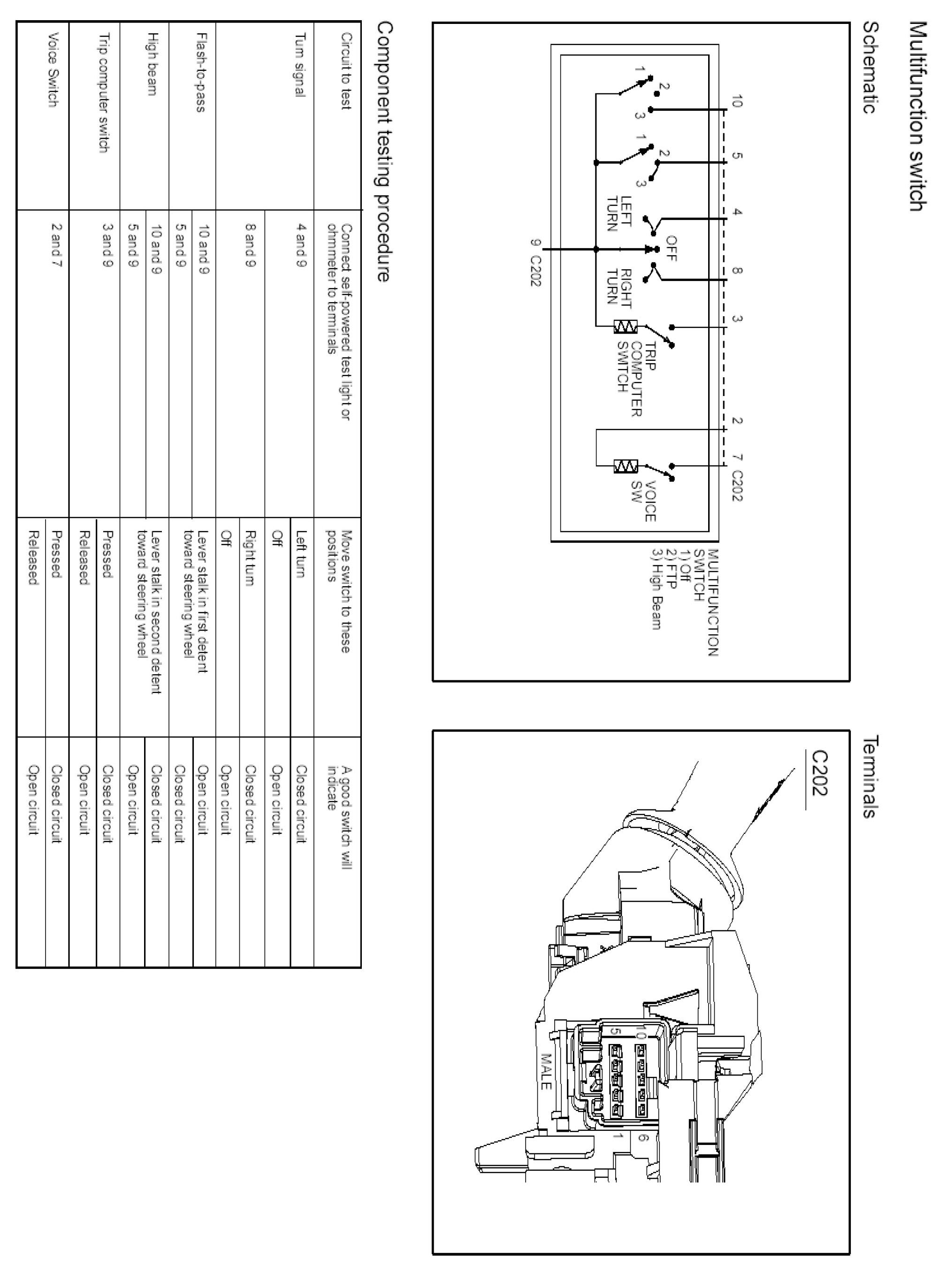 Multifunction switch

Schematic

10 5 4 8 3 2 7 C202

1 2 3 1 2 3

LEFT TURN OFF RIGHT TURN

TRIP COMPUTER SWITCH

VOICE SW

9 C202

MULTIFUNCTION SWITCH
1) Off
2) FTP
3) High Beam

Terminals

C202

10 5 6 1 MALE

Component testing procedure

| Circuit to test | Connect self-powered test light or ohmmeter to terminals | Move switch to these positions | A good switch will indicate |
|---|---|---|---|
| Turn signal | 4 and 9 | Left turn | Closed circuit |
| | | Off | Open circuit |
| | 8 and 9 | Right turn | Closed circuit |
| | | Off | Open circuit |
| Flash-to-pass | 10 and 9 | Lever stalk in first detent toward steering wheel | Open circuit |
| | 5 and 9 | | Closed circuit |
| High beam | 10 and 9 | Lever stalk in second detent toward steering wheel | Closed circuit |
| | 5 and 9 | | Open circuit |
| Trip computer switch | 3 and 9 | Pressed | Closed circuit |
| | | Released | Open circuit |
| Voice Switch | 2 and 7 | Pressed | Closed circuit |
| | | Released | Open circuit |